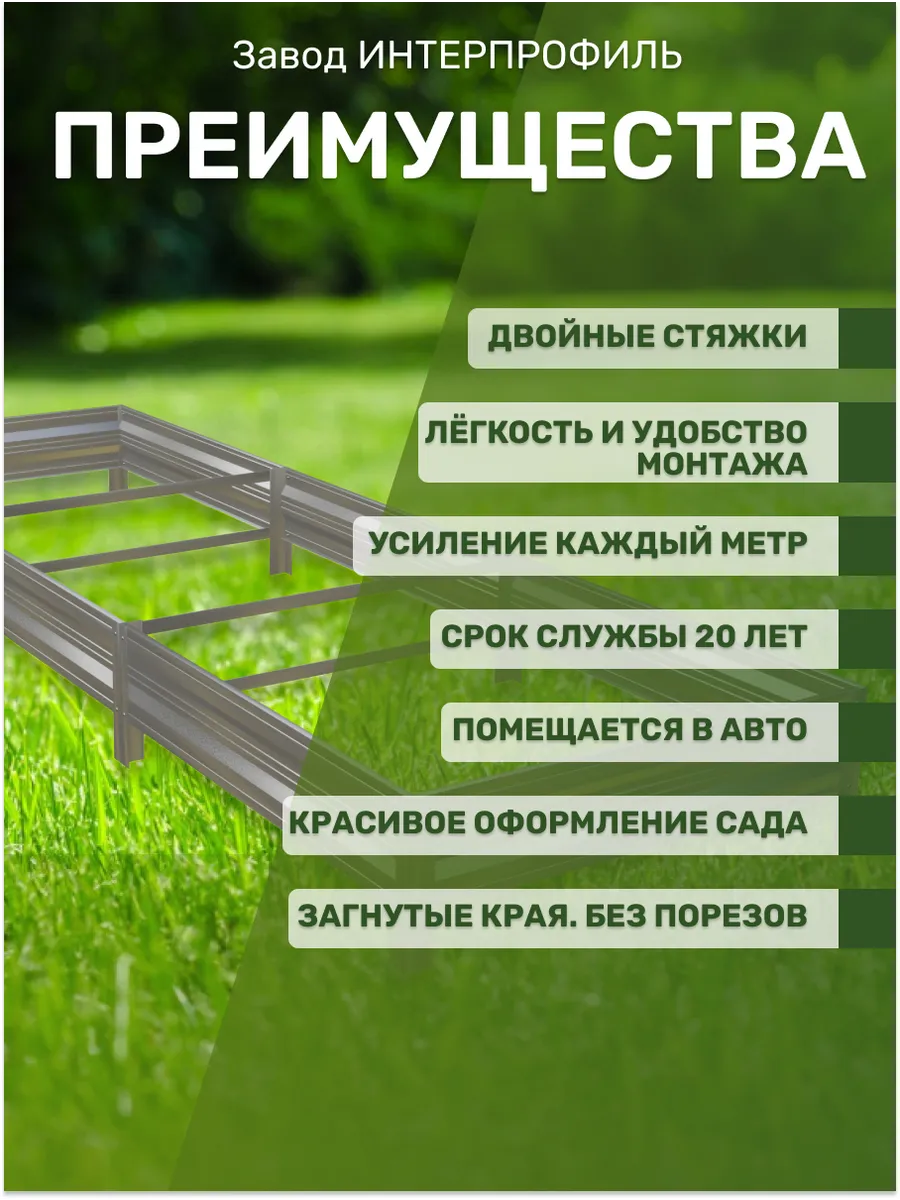 Завод ИНТЕРПРОФИЛЬ

ПРЕИМУЩЕСТВА

ДВОЙНЫЕ СТЯЖКИ

ЛЁГКОСТЬ И УДОБСТВО МОНТАЖА

УСИЛЕНИЕ КАЖДЫЙ МЕТР

СРОК СЛУЖБЫ 20 ЛЕТ

ПОМЕЩАЕТСЯ В АВТО

КРАСИВОЕ ОФОРМЛЕНИЕ САДА

ЗАГНУТЫЕ КРАЯ. БЕЗ ПОРЕЗОВ